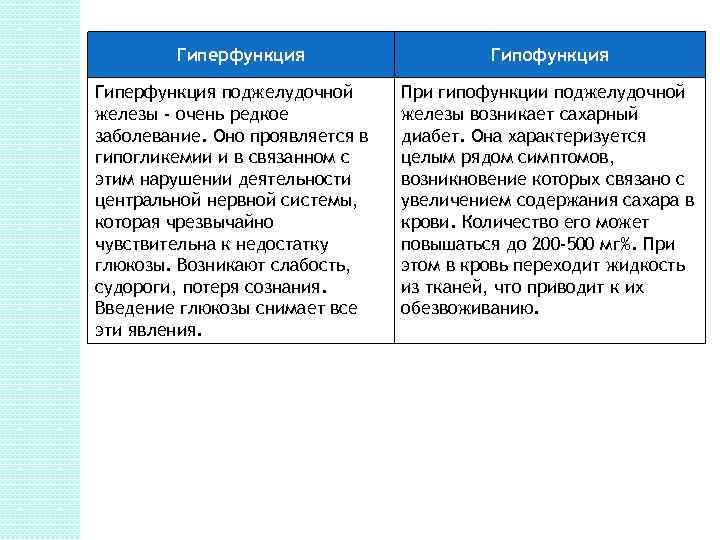 | Гиперфункция | Гипофункция |
|---|---|
| Гиперфункция поджелудочной железы - очень редкое заболевание. Оно проявляется в гипогликемии и в связанном с этим нарушении деятельности центральной нервной системы, которая чрезвычайно чувствительна к недостатку глюкозы. Возникают слабость, судороги, потеря сознания. Введение глюкозы снимает все эти явления. | При гипофункции поджелудочной железы возникает сахарный диабет. Она характеризуется целым рядом симптомов, возникновение которых связано с увеличением содержания сахара в крови. Количество его может повышаться до 200-500 мг%. При этом в кровь переходит жидкость из тканей, что приводит к их обезвоживанию. |